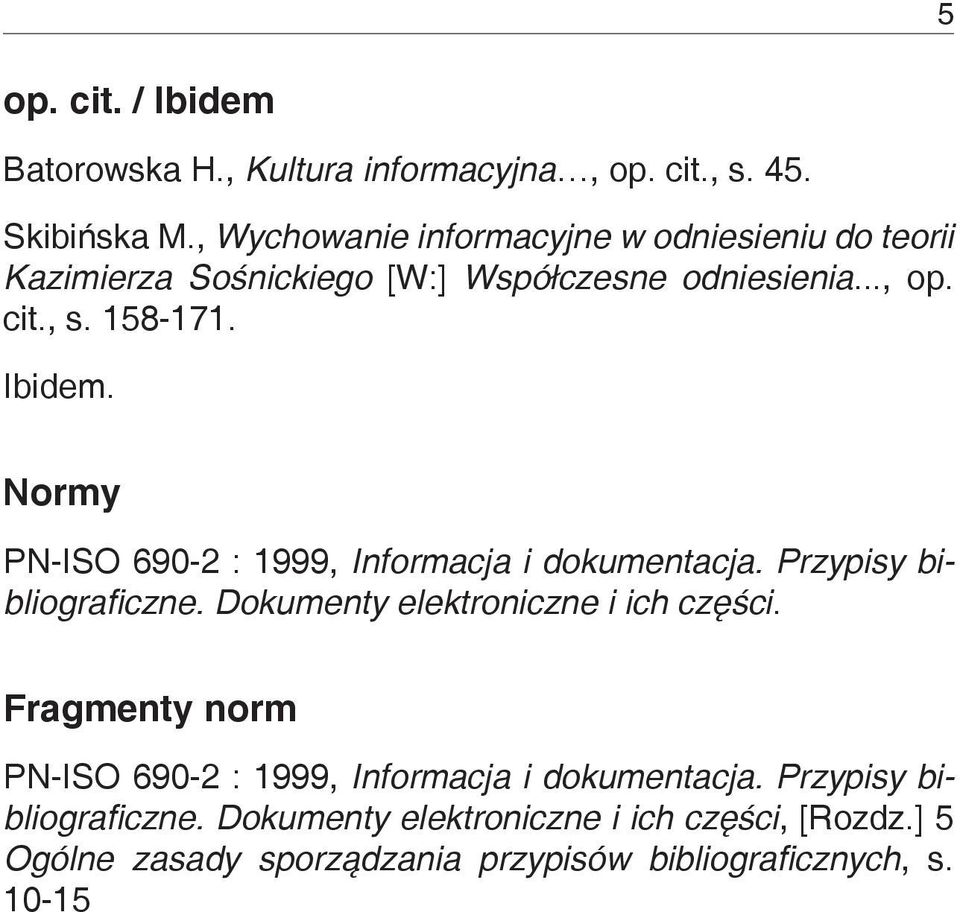 5

op. cit. / Ibidem

Batorowska H., Kultura informacyjna…, op. cit., s. 45.

Skibińska M., Wychowanie informacyjne w odniesieniu do teorii Kazimierza Sośnickiego [W:] Współczesne odniesienia..., op. cit., s. 158-171.

Ibidem.

Normy

PN-ISO 690-2 : 1999, Informacja i dokumentacja. Przypisy bibliograficzne. Dokumenty elektroniczne i ich części.

Fragmenty norm

PN-ISO 690-2 : 1999, Informacja i dokumentacja. Przypisy bibliograficzne. Dokumenty elektroniczne i ich części, [Rozdz.] 5 Ogólne zasady sporządzania przypisów bibliograficznych, s. 10-15